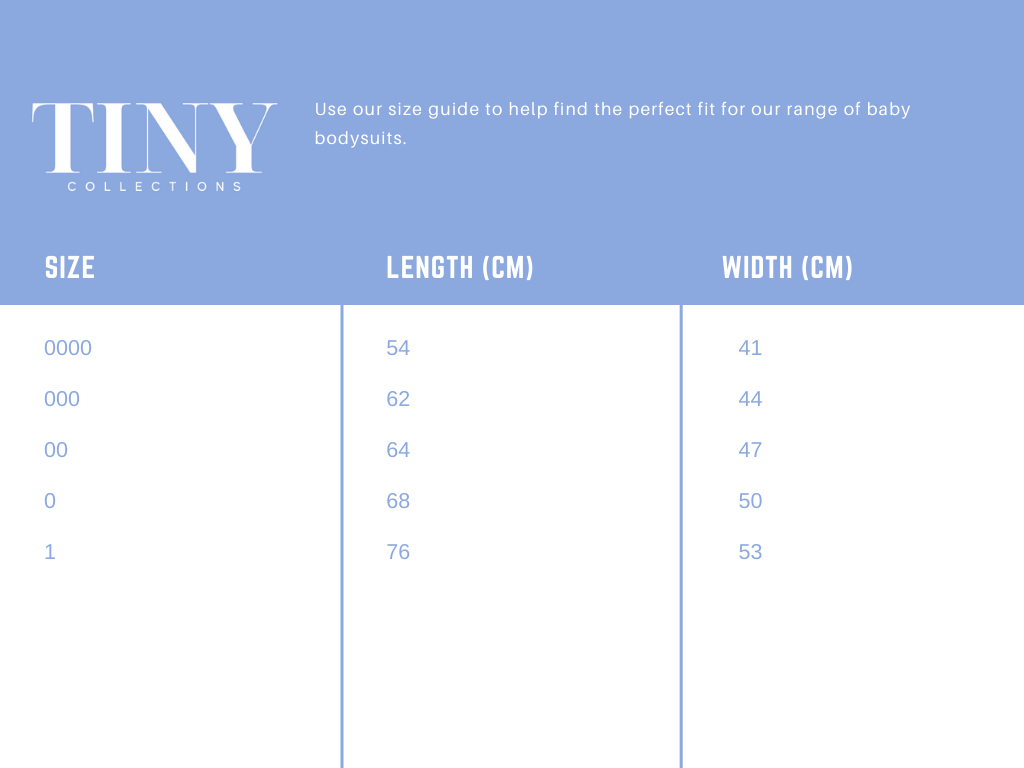 TINY
COLLECTIONS

Use our size guide to help find the perfect fit for our range of baby bodysuits.

| SIZE | LENGTH (CM) | WIDTH (CM) |
|---|---|---|
| 0000 | 54 | 41 |
| 000 | 62 | 44 |
| 00 | 64 | 47 |
| 0 | 68 | 50 |
| 1 | 76 | 53 |